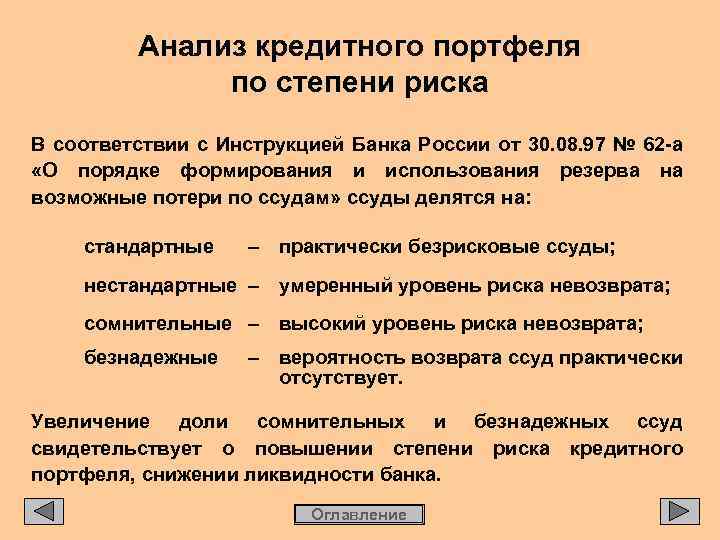 Анализ кредитного портфеля по степени риска

В соответствии с Инструкцией Банка России от 30.08.97 № 62-а «О порядке формирования и использования резерва на возможные потери по ссудам» ссуды делятся на:

стандартные – практически безрисковые ссуды;

нестандартные – умеренный уровень риска невозврата;

сомнительные – высокий уровень риска невозврата;

безнадежные – вероятность возврата ссуд практически отсутствует.

Увеличение доли сомнительных и безнадежных ссуд свидетельствует о повышении степени риска кредитного портфеля, снижении ликвидности банка.

Оглавление